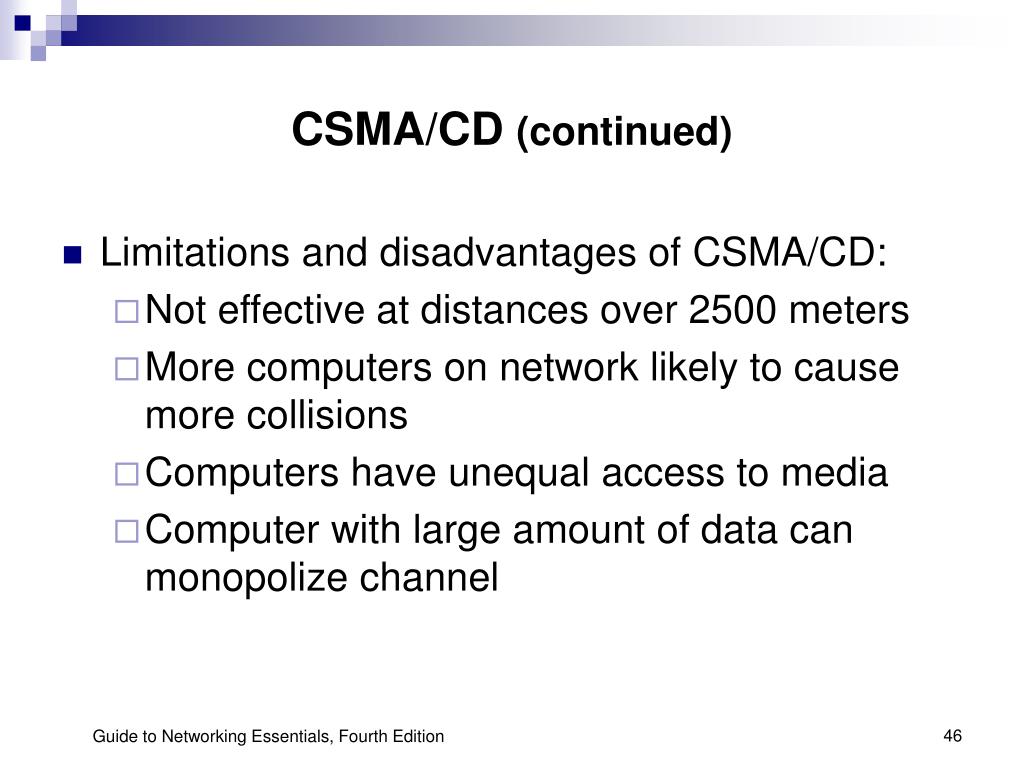 CSMA/CD (continued)

Limitations and disadvantages of CSMA/CD:

Not effective at distances over 2500 meters

More computers on network likely to cause more collisions

Computers have unequal access to media

Computer with large amount of data can monopolize channel

Guide to Networking Essentials, Fourth Edition

46